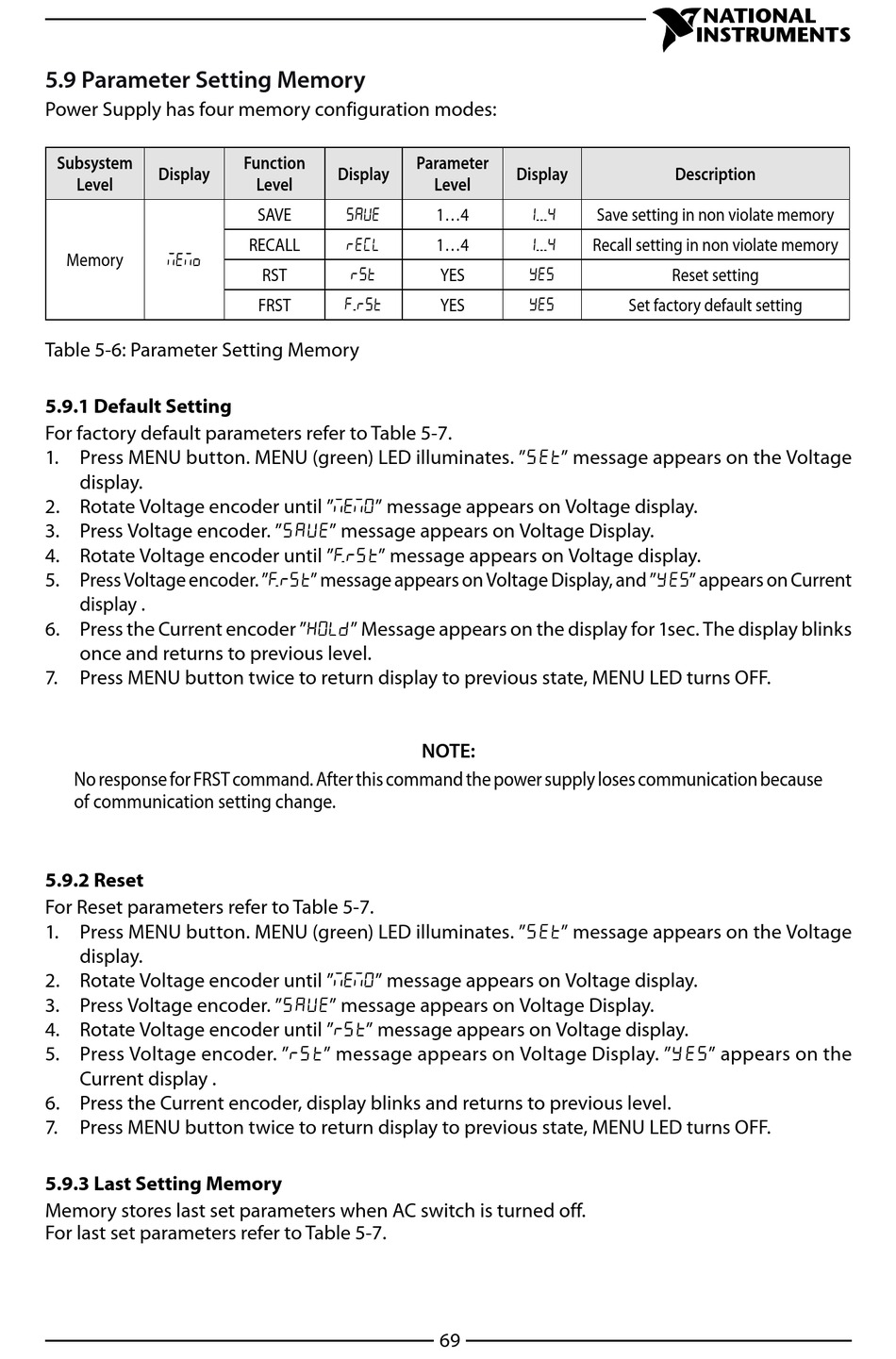 NATIONAL INSTRUMENTS

5.9 Parameter Setting Memory

Power Supply has four memory configuration modes:

| Subsystem Level | Display | Function Level | Display | Parameter Level | Display | Description |
|---|---|---|---|---|---|---|
| Memory | nEno | SAVE | SAUE | 1…4 | 1…4 | Save setting in non violate memory |
| | | RECALL | rECL | 1…4 | 1…4 | Recall setting in non violate memory |
| | | RST | rSt | YES | YES | Reset setting |
| | | FRST | F.rSt | YES | YES | Set factory default setting |

Table 5-6: Parameter Setting Memory

5.9.1 Default Setting

For factory default parameters refer to Table 5-7.

1. Press MENU button. MENU (green) LED illuminates. "SEt" message appears on the Voltage display.
2. Rotate Voltage encoder until "nEnO" message appears on Voltage display.
3. Press Voltage encoder. "SAUE" message appears on Voltage Display.
4. Rotate Voltage encoder until "F.rSt" message appears on Voltage display.
5. Press Voltage encoder. "F.rSt" message appears on Voltage Display, and "YES" appears on Current display .
6. Press the Current encoder "HOLd" Message appears on the display for 1sec. The display blinks once and returns to previous level.
7. Press MENU button twice to return display to previous state, MENU LED turns OFF.

NOTE:

No response for FRST command. After this command the power supply loses communication because of communication setting change.

5.9.2 Reset

For Reset parameters refer to Table 5-7.

1. Press MENU button. MENU (green) LED illuminates. "SEt" message appears on the Voltage display.
2. Rotate Voltage encoder until "nEnO" message appears on Voltage display.
3. Press Voltage encoder. "SAUE" message appears on Voltage Display.
4. Rotate Voltage encoder until "rSt" message appears on Voltage display.
5. Press Voltage encoder. "rSt" message appears on Voltage Display. "YES" appears on the Current display .
6. Press the Current encoder, display blinks and returns to previous level.
7. Press MENU button twice to return display to previous state, MENU LED turns OFF.

5.9.3 Last Setting Memory

Memory stores last set parameters when AC switch is turned off.
For last set parameters refer to Table 5-7.

69